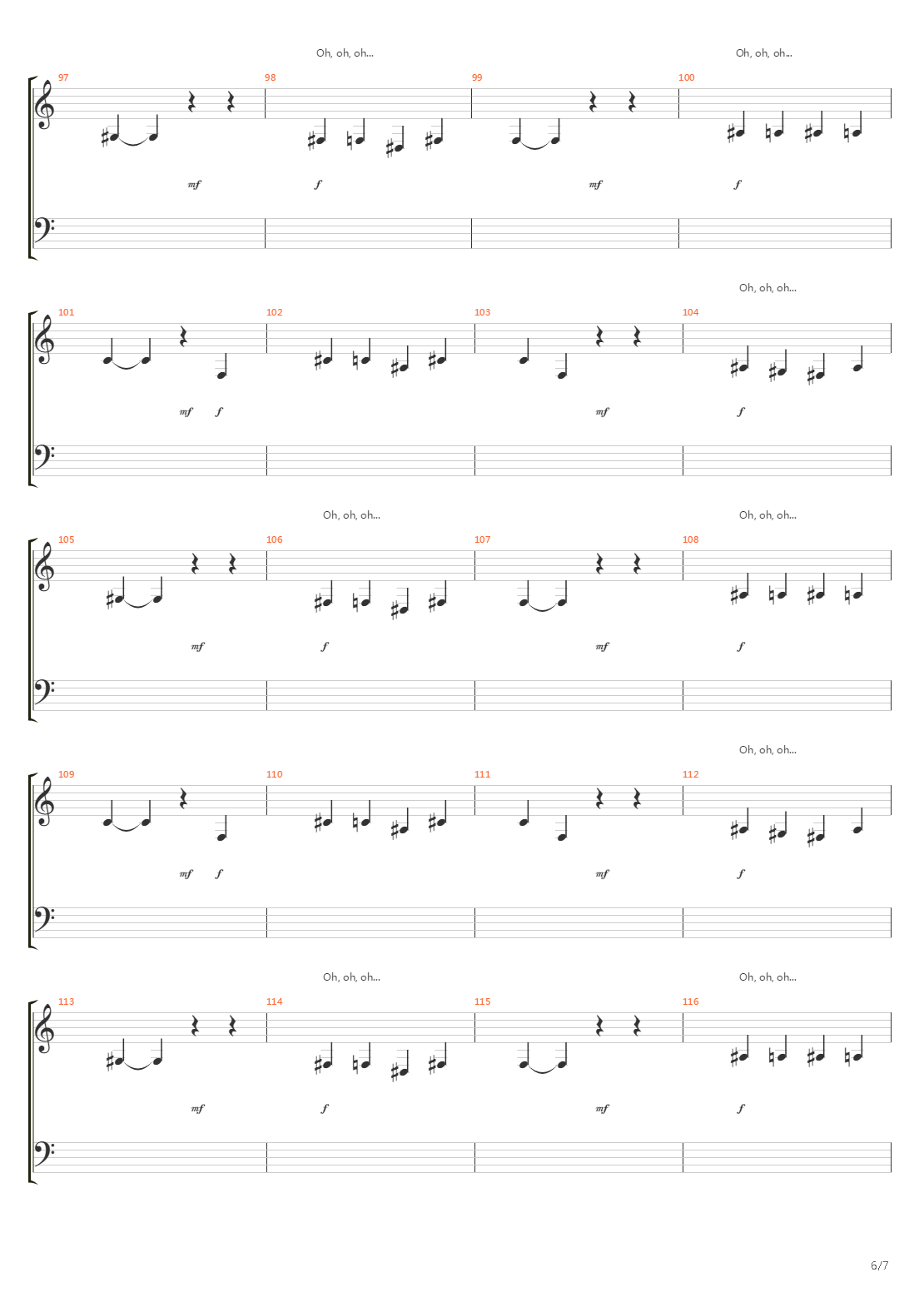 Oh, oh, oh...
Oh, oh, oh...

97
98
99
100

mf
f
mf
f

Oh, oh, oh...

101
102
103
104

mf
f
mf
f

Oh, oh, oh...
Oh, oh, oh...

105
106
107
108

mf
f
mf
f

Oh, oh, oh...

109
110
111
112

mf
f
mf
f

Oh, oh, oh...
Oh, oh, oh...

113
114
115
116

mf
f
mf
f

6/7